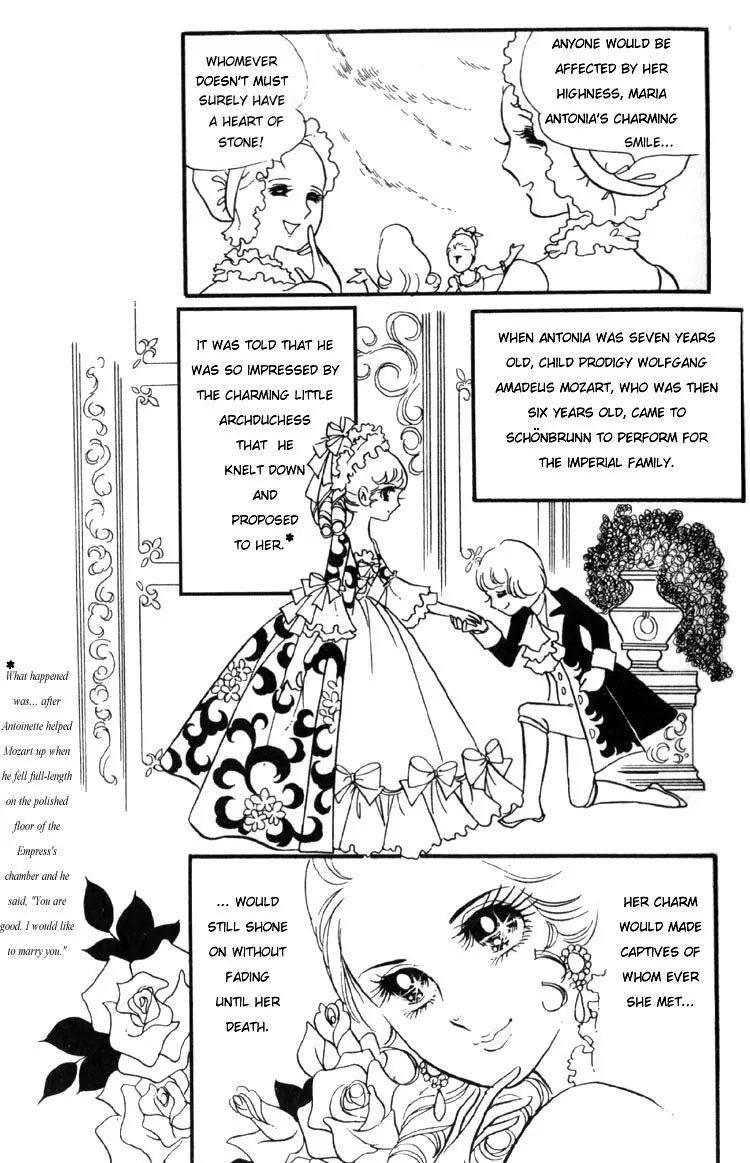 ANYONE WOULD BE AFFECTED BY HER HIGHNESS, MARIA ANTONIA'S CHARMING SMILE...

WHOMEVER DOESN'T MUST SURELY HAVE A HEART OF STONE!

WHEN ANTONIA WAS SEVEN YEARS OLD, CHILD PRODIGY WOLFGANG AMADEUS MOZART, WHO WAS THEN SIX YEARS OLD, CAME TO SCHÖNBRUNN TO PERFORM FOR THE IMPERIAL FAMILY.

IT WAS TOLD THAT HE WAS SO IMPRESSED BY THE CHARMING LITTLE ARCHDUCHESS THAT HE KNELT DOWN AND PROPOSED TO HER.*

* What happened was... after Antoinette helped Mozart up when he fell full-length on the polished floor of the Empress's chamber and he said, "You are good. I would like to marry you."

HER CHARM WOULD MADE CAPTIVES OF WHOM EVER SHE MET...

... WOULD STILL SHONE ON WITHOUT FADING UNTIL HER DEATH.